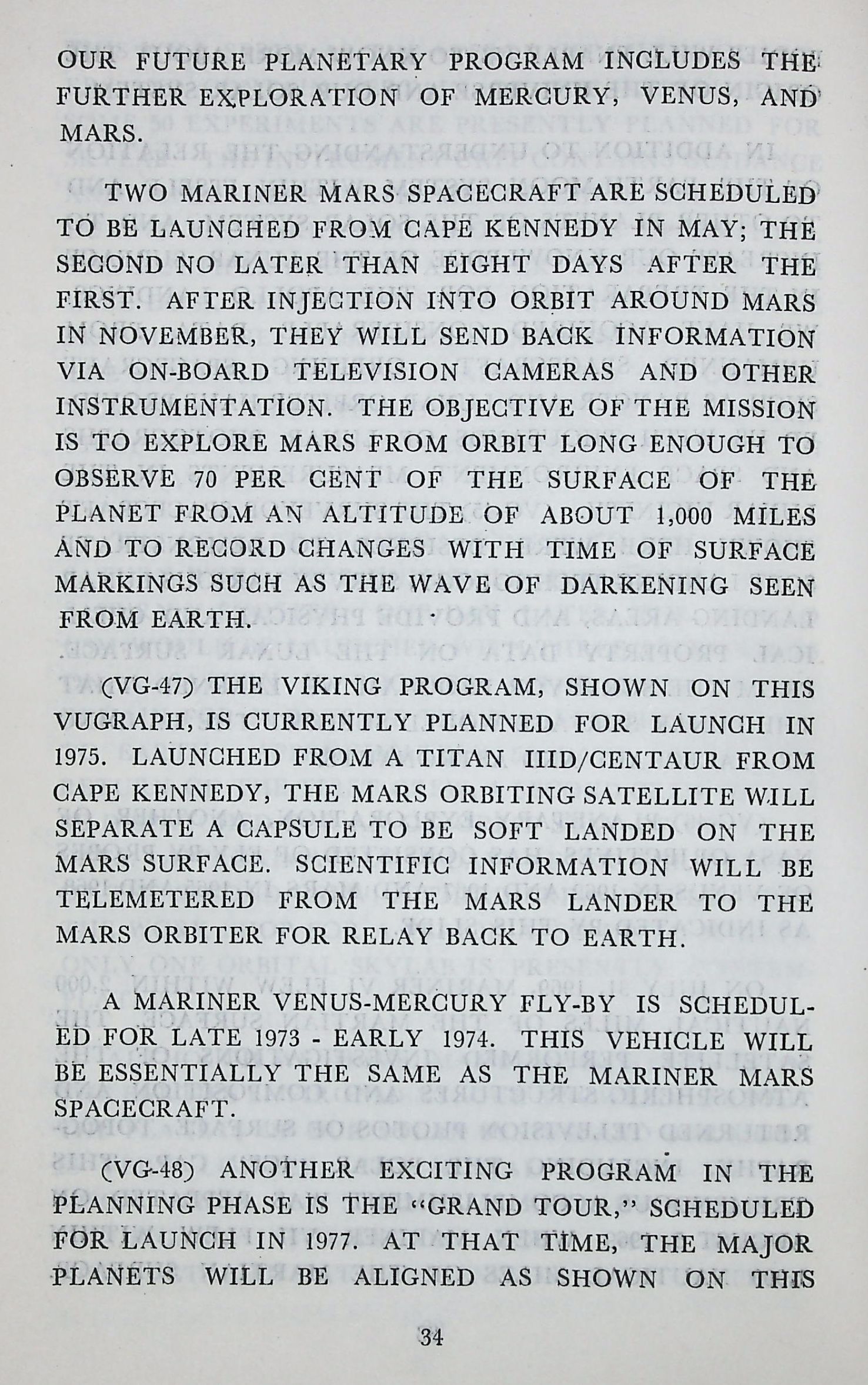 OUR FUTURE PLANETARY PROGRAM INCLUDES THE FURTHER EXPLORATION OF MERCURY, VENUS, AND MARS.

TWO MARINER MARS SPACECRAFT ARE SCHEDULED TO BE LAUNCHED FROM CAPE KENNEDY IN MAY; THE SECOND NO LATER THAN EIGHT DAYS AFTER THE FIRST. AFTER INJECTION INTO ORBIT AROUND MARS IN NOVEMBER, THEY WILL SEND BACK INFORMATION VIA ON-BOARD TELEVISION CAMERAS AND OTHER INSTRUMENTATION. THE OBJECTIVE OF THE MISSION IS TO EXPLORE MARS FROM ORBIT LONG ENOUGH TO OBSERVE 70 PER CENT OF THE SURFACE OF THE PLANET FROM AN ALTITUDE OF ABOUT 1,000 MILES AND TO RECORD CHANGES WITH TIME OF SURFACE MARKINGS SUCH AS THE WAVE OF DARKENING SEEN FROM EARTH.

(VG-47) THE VIKING PROGRAM, SHOWN ON THIS VUGRAPH, IS CURRENTLY PLANNED FOR LAUNCH IN 1975. LAUNCHED FROM A TITAN IIID/CENTAUR FROM CAPE KENNEDY, THE MARS ORBITING SATELLITE WILL SEPARATE A CAPSULE TO BE SOFT LANDED ON THE MARS SURFACE. SCIENTIFIC INFORMATION WILL BE TELEMETERED FROM THE MARS LANDER TO THE MARS ORBITER FOR RELAY BACK TO EARTH.

A MARINER VENUS-MERCURY FLY-BY IS SCHEDULED FOR LATE 1973 - EARLY 1974. THIS VEHICLE WILL BE ESSENTIALLY THE SAME AS THE MARINER MARS SPACECRAFT.

(VG-48) ANOTHER EXCITING PROGRAM IN THE PLANNING PHASE IS THE "GRAND TOUR," SCHEDULED FOR LAUNCH IN 1977. AT THAT TIME, THE MAJOR PLANETS WILL BE ALIGNED AS SHOWN ON THIS

34